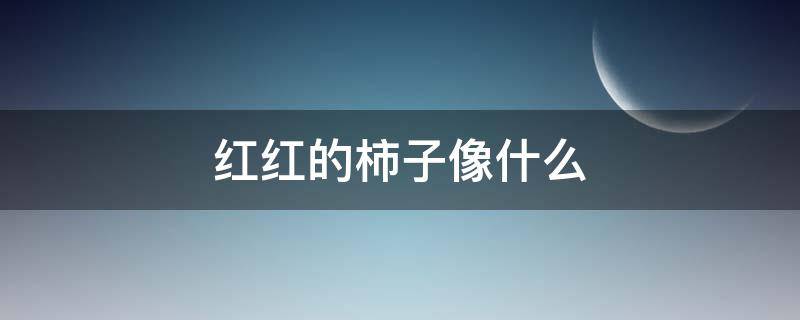 红红的柿子像什么